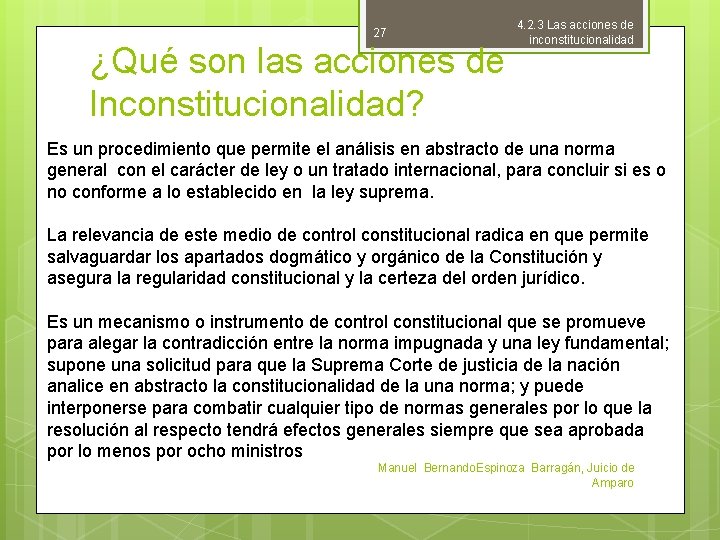 27

4.2.3 Las acciones de inconstitucionalidad

¿Qué son las acciones de Inconstitucionalidad?

Es un procedimiento que permite el análisis en abstracto de una norma general con el carácter de ley o un tratado internacional, para concluir si es o no conforme a lo establecido en la ley suprema.

La relevancia de este medio de control constitucional radica en que permite salvaguardar los apartados dogmático y orgánico de la Constitución y asegura la regularidad constitucional y la certeza del orden jurídico.

Es un mecanismo o instrumento de control constitucional que se promueve para alegar la contradicción entre la norma impugnada y una ley fundamental; supone una solicitud para que la Suprema Corte de justicia de la nación analice en abstracto la constitucionalidad de la una norma; y puede interponerse para combatir cualquier tipo de normas generales por lo que la resolución al respecto tendrá efectos generales siempre que sea aprobada por lo menos por ocho ministros

Manuel BernandoEspinoza Barragán, Juicio de Amparo